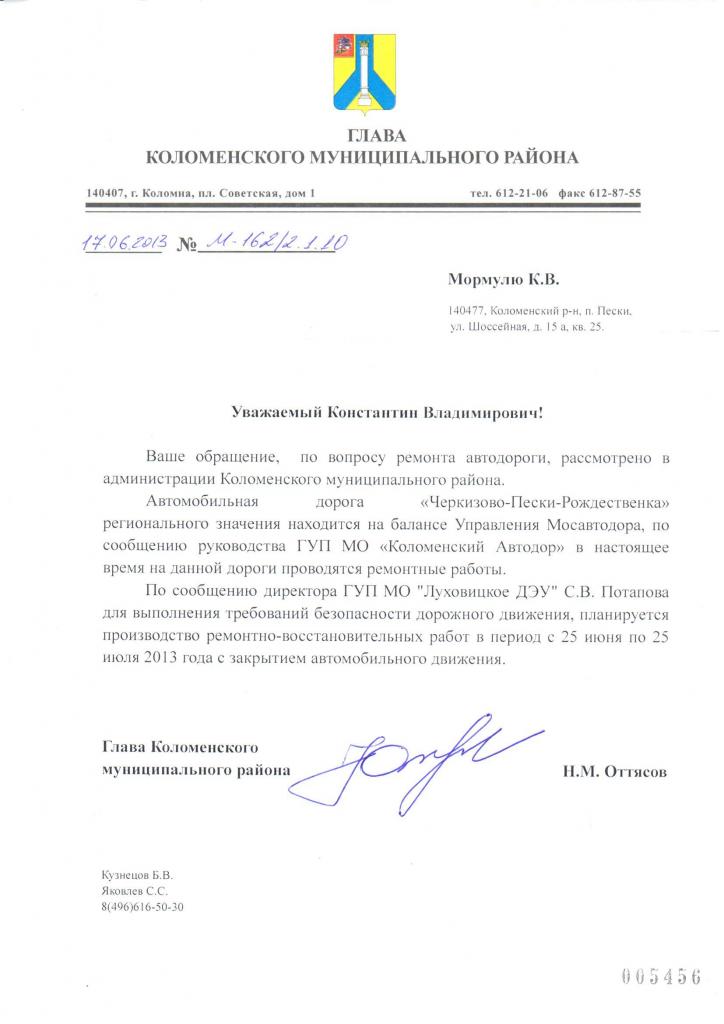 ГЛАВА
КОЛОМЕНСКОГО МУНИЦИПАЛЬНОГО РАЙОНА

140407, г. Коломна, пл. Советская, дом 1 тел. 612-21-06 факс 612-87-55

17.06.2013 № М-162/2.1.10

Мормулю К.В.

140477, Коломенский р-н, п. Пески, ул. Шоссейная, д. 15 а, кв. 25.

Уважаемый Константин Владимирович!

Ваше обращение, по вопросу ремонта автодороги, рассмотрено в администрации Коломенского муниципального района.

Автомобильная дорога «Черкизово-Пески-Рождественка» регионального значения находится на балансе Управления Мосавтодора, по сообщению руководства ГУП МО «Коломенский Автодор» в настоящее время на данной дороги проводятся ремонтные работы.

По сообщению директора ГУП МО "Луховицкое ДЭУ" С.В. Потапова для выполнения требований безопасности дорожного движения, планируется производство ремонтно-восстановительных работ в период с 25 июня по 25 июля 2013 года с закрытием автомобильного движения.

Глава Коломенского муниципального района Н.М. Оттясов

Кузнецов Б.В.
Яковлев С.С.
8(496)616-50-30

005456